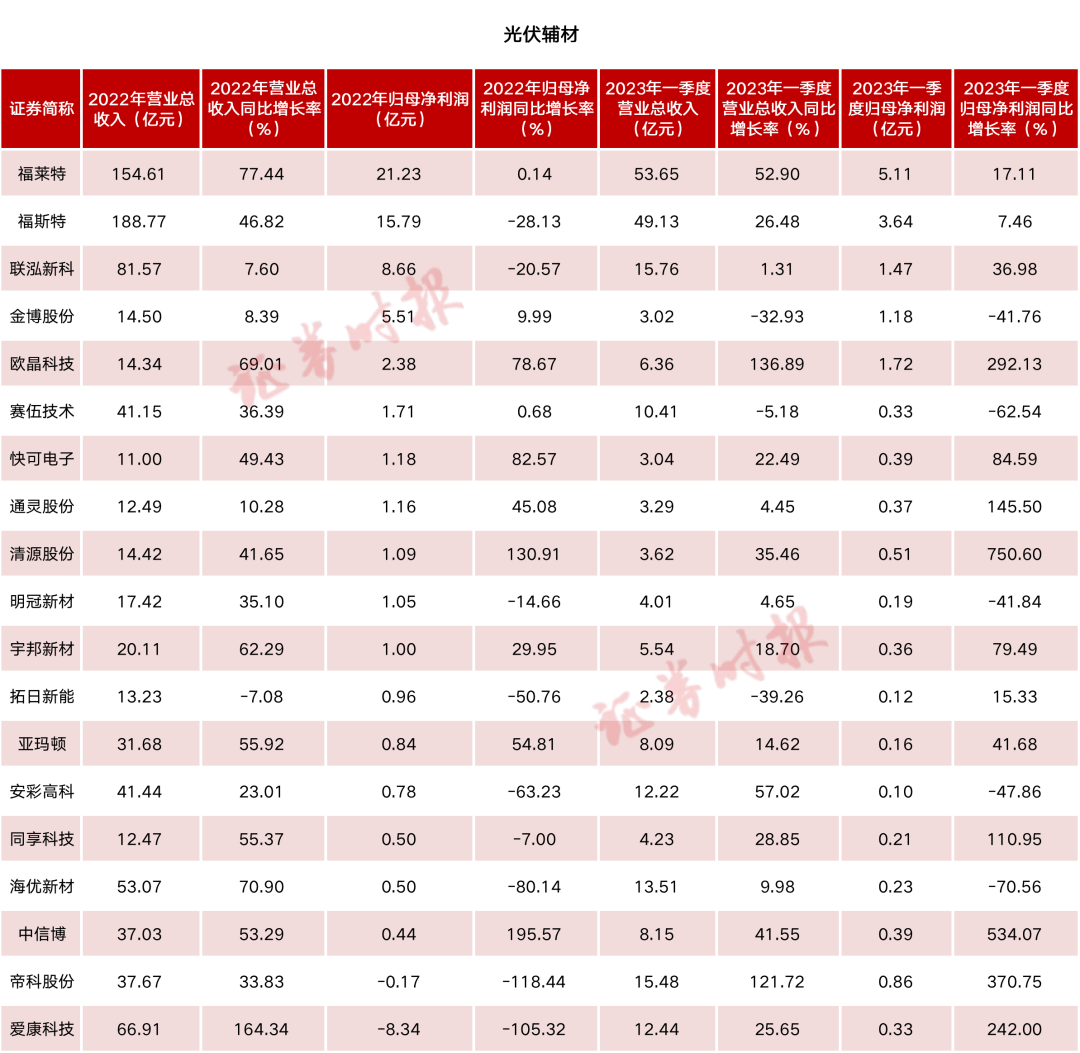 光伏辅材

| 证券简称 | 2022年营业总收入（亿元） | 2022年营业总收入同比增长率（%） | 2022年归母净利润（亿元） | 2022年归母净利润同比增长率（%） | 2023年一季度营业总收入（亿元） | 2023年一季度营业总收入同比增长率（%） | 2023年一季度归母净利润（亿元） | 2023年一季度归母净利润同比增长率（%） |
|---|---|---|---|---|---|---|---|---|
| 福莱特 | 154.61 | 77.44 | 21.23 | 0.14 | 53.65 | 52.90 | 5.11 | 17.11 |
| 福斯特 | 188.77 | 46.82 | 15.79 | -28.13 | 49.13 | 26.48 | 3.64 | 7.46 |
| 联泓新科 | 81.57 | 7.60 | 8.66 | -20.57 | 15.76 | 1.31 | 1.47 | 36.98 |
| 金博股份 | 14.50 | 8.39 | 5.51 | 9.99 | 3.02 | -32.93 | 1.18 | -41.76 |
| 欧晶科技 | 14.34 | 69.01 | 2.38 | 78.67 | 6.36 | 136.89 | 1.72 | 292.13 |
| 赛伍技术 | 41.15 | 36.39 | 1.71 | 0.68 | 10.41 | -5.18 | 0.33 | -62.54 |
| 快可电子 | 11.00 | 49.43 | 1.18 | 82.57 | 3.04 | 22.49 | 0.39 | 84.59 |
| 通灵股份 | 12.49 | 10.28 | 1.16 | 45.08 | 3.29 | 4.45 | 0.37 | 145.50 |
| 清源股份 | 14.42 | 41.65 | 1.09 | 130.91 | 3.62 | 35.46 | 0.51 | 750.60 |
| 明冠新材 | 17.42 | 35.10 | 1.05 | -14.66 | 4.01 | 4.65 | 0.19 | -41.84 |
| 宇邦新材 | 20.11 | 62.29 | 1.00 | 29.95 | 5.54 | 18.70 | 0.36 | 79.49 |
| 拓日新能 | 13.23 | -7.08 | 0.96 | -50.76 | 2.38 | -39.26 | 0.12 | 15.33 |
| 亚玛顿 | 31.68 | 55.92 | 0.84 | 54.81 | 8.09 | 14.62 | 0.16 | 41.68 |
| 安彩高科 | 41.44 | 23.01 | 0.78 | -63.23 | 12.22 | 57.02 | 0.10 | -47.86 |
| 同享科技 | 12.47 | 55.37 | 0.50 | -7.00 | 4.23 | 28.85 | 0.21 | 110.95 |
| 海优新材 | 53.07 | 70.90 | 0.50 | -80.14 | 13.51 | 9.98 | 0.23 | -70.56 |
| 中信博 | 37.03 | 53.29 | 0.44 | 195.57 | 8.15 | 41.55 | 0.39 | 534.07 |
| 帝科股份 | 37.67 | 33.83 | -0.17 | -118.44 | 15.48 | 121.72 | 0.86 | 370.75 |
| 爱康科技 | 66.91 | 164.34 | -8.34 | -105.32 | 12.44 | 25.65 | 0.33 | 242.00 |

证券时报 证券时报